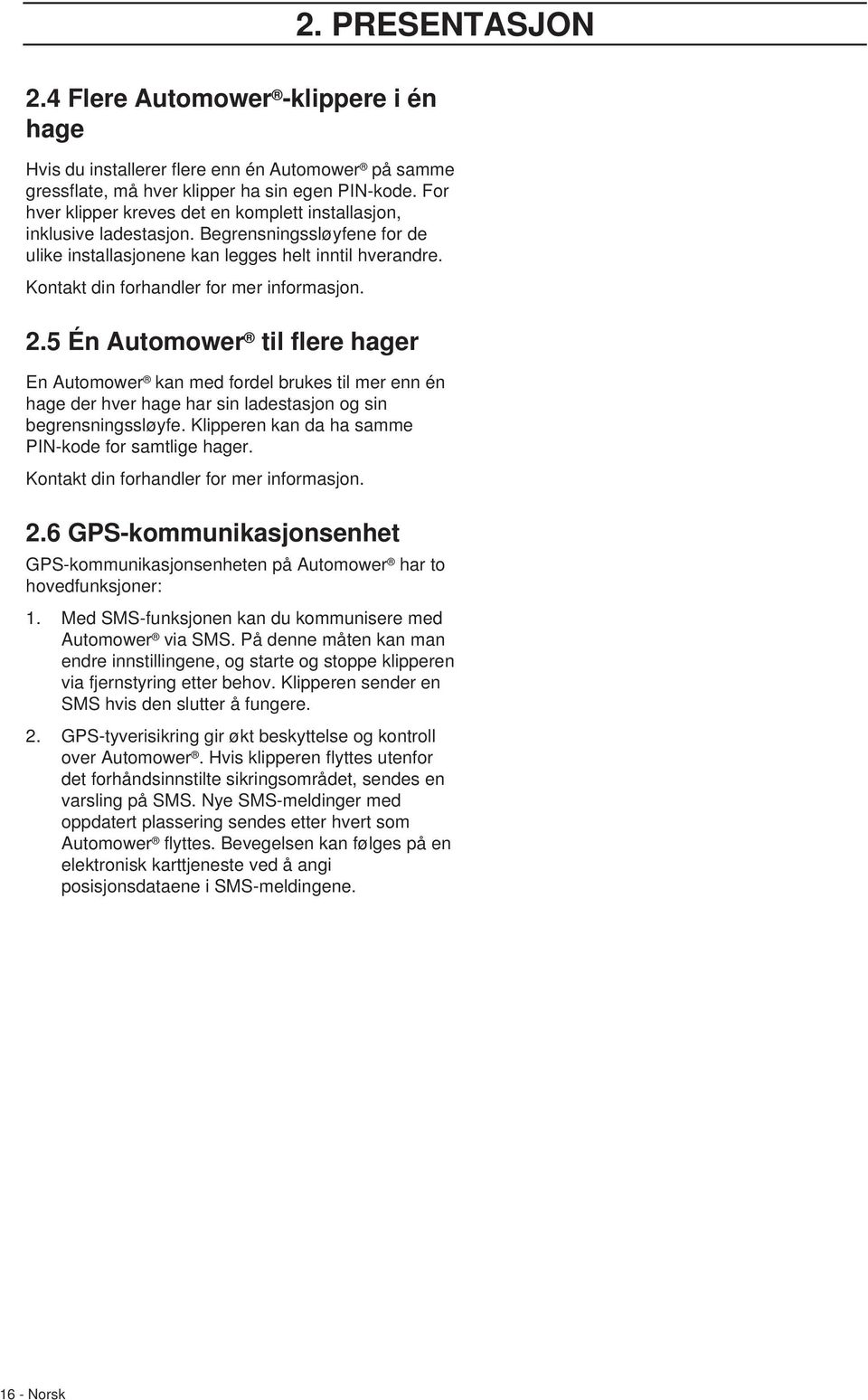 2. PRESENTASJON

2.4 Flere Automower®-klippere i én hage

Hvis du installerer flere enn én Automower® på samme gressflate, må hver klipper ha sin egen PIN-kode. For hver klipper kreves det en komplett installasjon, inklusive ladestasjon. Begrensningssløyfene for de ulike installasjonene kan legges helt inntil hverandre.

Kontakt din forhandler for mer informasjon.

2.5 Én Automower® til flere hager

En Automower® kan med fordel brukes til mer enn én hage der hver hage har sin ladestasjon og sin begrensningssløyfe. Klipperen kan da ha samme PIN-kode for samtlige hager.

Kontakt din forhandler for mer informasjon.

2.6 GPS-kommunikasjonsenhet

GPS-kommunikasjonsenheten på Automower® har to hovedfunksjoner:

1. Med SMS-funksjonen kan du kommunisere med Automower® via SMS. På denne måten kan man endre innstillingene, og starte og stoppe klipperen via fjernstyring etter behov. Klipperen sender en SMS hvis den slutter å fungere.

2. GPS-tyverisikring gir økt beskyttelse og kontroll over Automower®. Hvis klipperen flyttes utenfor det forhåndsinnstilte sikringsområdet, sendes en varsling på SMS. Nye SMS-meldinger med oppdatert plassering sendes etter hvert som Automower® flyttes. Bevegelsen kan følges på en elektronisk karttjeneste ved å angi posisjonsdataene i SMS-meldingene.

16 - Norsk